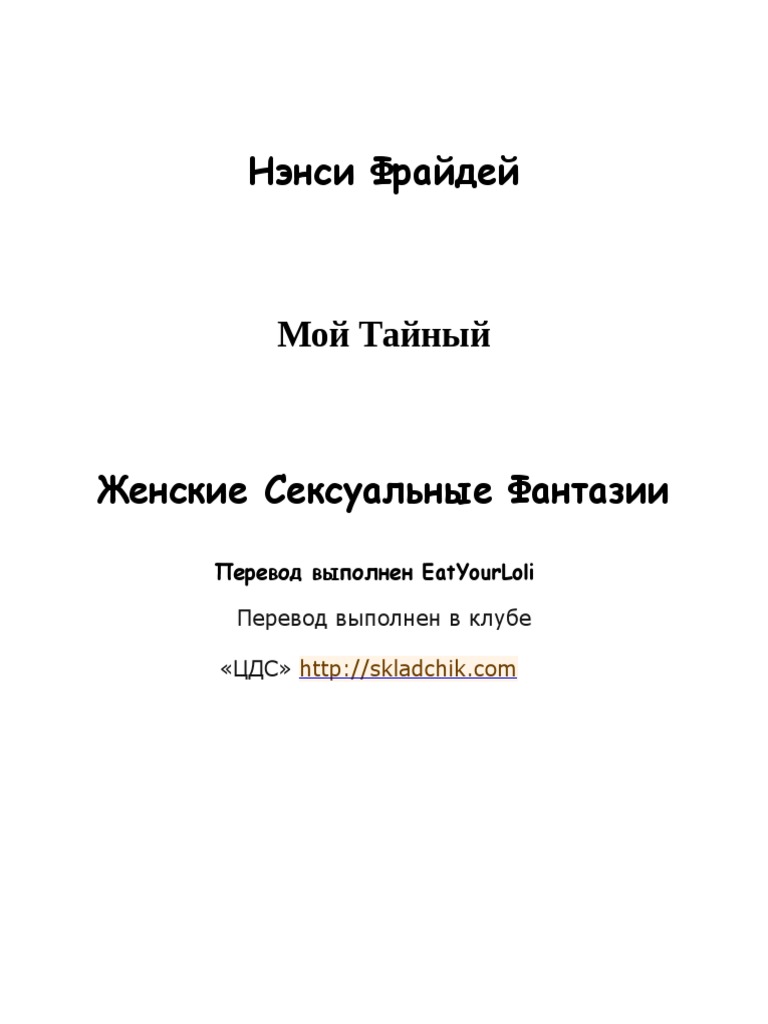 Нэнси Фрайдей

Мой Тайный

Женские Сексуальные Фантазии

Перевод выполнен EatYourLoli

Перевод выполнен в клубе

«ЦДС» http://skladchik.com